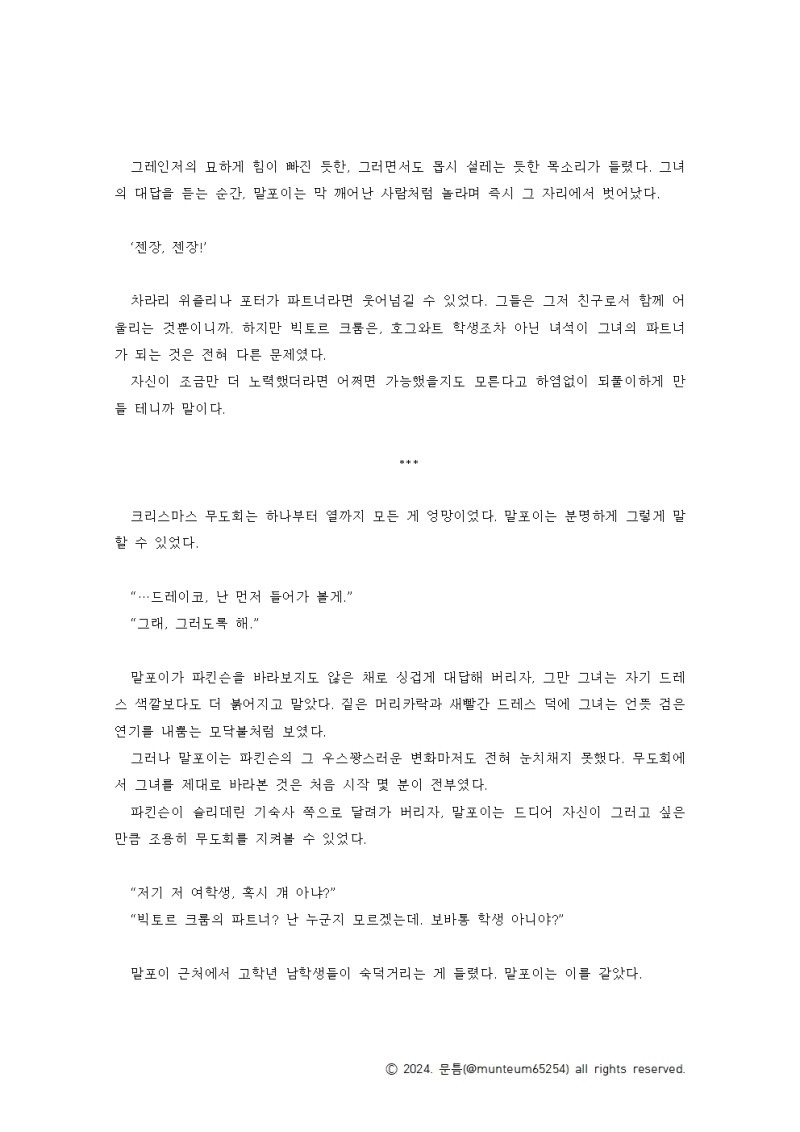 그레인저의 묘하게 힘이 빠진 듯한, 그러면서도 몹시 설레는 듯한 목소리가 들렸다. 그녀의 대답을 듣는 순간, 말포이는 막 깨어난 사람처럼 놀라며 즉시 그 자리에서 벗어났다.

'젠장, 젠장!'

차라리 위즐리나 포터가 파트너라면 웃어넘길 수 있었다. 그들은 그저 친구로서 함께 어울리는 것뿐이니까. 하지만 빅토르 크룸은, 호그와트 학생조차 아닌 녀석이 그녀의 파트너가 되는 것은 전혀 다른 문제였다.

자신이 조금만 더 노력했더라면 어쩌면 가능했을지도 모른다고 하염없이 되풀이하게 만들 테니까 말이다.

***

크리스마스 무도회는 하나부터 열까지 모든 게 엉망이었다. 말포이는 분명하게 그렇게 말할 수 있었다.

"…드레이코, 난 먼저 들어가 볼게."
"그래, 그러도록 해."

말포이가 파킨슨을 바라보지도 않은 채로 싱겁게 대답해 버리자, 그만 그녀는 자기 드레스 색깔보다도 더 붉어지고 말았다. 짙은 머리카락과 새빨간 드레스 덕에 그녀는 언뜻 검은 연기를 내뿜는 모닥불처럼 보였다.

그러나 말포이는 파킨슨의 그 우스꽝스러운 변화마저도 전혀 눈치채지 못했다. 무도회에서 그녀를 제대로 바라본 것은 처음 시작 몇 분이 전부였다.

파킨슨이 슬리데린 기숙사 쪽으로 달려가 버리자, 말포이는 드디어 자신이 그러고 싶은 만큼 조용히 무도회를 지켜볼 수 있었다.

"저기 저 여학생, 혹시 걔 아냐?"
"빅토르 크룸의 파트너? 난 누군지 모르겠는데. 보바통 학생 아니야?"

말포이 근처에서 고학년 남학생들이 숙덕거리는 게 들렸다. 말포이는 이를 갈았다.

© 2024. 문틈(@munteum65254) all rights reserved.